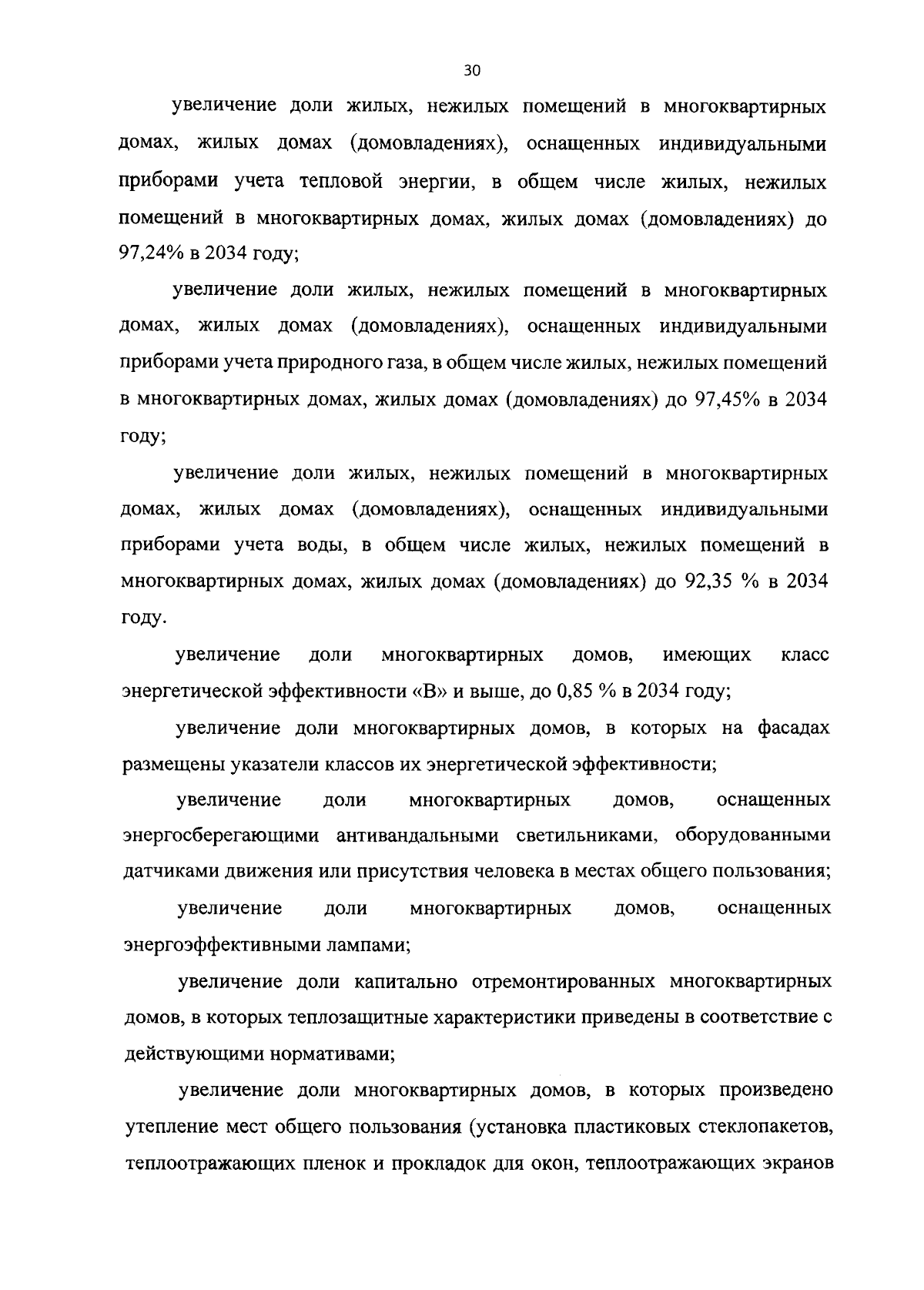 30

увеличение доли жилых, нежилых помещений в многоквартирных домах, жилых домах (домовладениях), оснащенных индивидуальными приборами учета тепловой энергии, в общем числе жилых, нежилых помещений в многоквартирных домах, жилых домах (домовладениях) до 97,24% в 2034 году;

увеличение доли жилых, нежилых помещений в многоквартирных домах, жилых домах (домовладениях), оснащенных индивидуальными приборами учета природного газа, в общем числе жилых, нежилых помещений в многоквартирных домах, жилых домах (домовладениях) до 97,45% в 2034 году;

увеличение доли жилых, нежилых помещений в многоквартирных домах, жилых домах (домовладениях), оснащенных индивидуальными приборами учета воды, в общем числе жилых, нежилых помещений в многоквартирных домах, жилых домах (домовладениях) до 92,35 % в 2034 году.

увеличение доли многоквартирных домов, имеющих класс энергетической эффективности «В» и выше, до 0,85 % в 2034 году;

увеличение доли многоквартирных домов, в которых на фасадах размещены указатели классов их энергетической эффективности;

увеличение доли многоквартирных домов, оснащенных энергосберегающими антивандальными светильниками, оборудованными датчиками движения или присутствия человека в местах общего пользования;

увеличение доли многоквартирных домов, оснащенных энергоэффективными лампами;

увеличение доли капитально отремонтированных многоквартирных домов, в которых теплозащитные характеристики приведены в соответствие с действующими нормативами;

увеличение доли многоквартирных домов, в которых произведено утепление мест общего пользования (установка пластиковых стеклопакетов, теплоотражающих пленок и прокладок для окон, теплоотражающих экранов